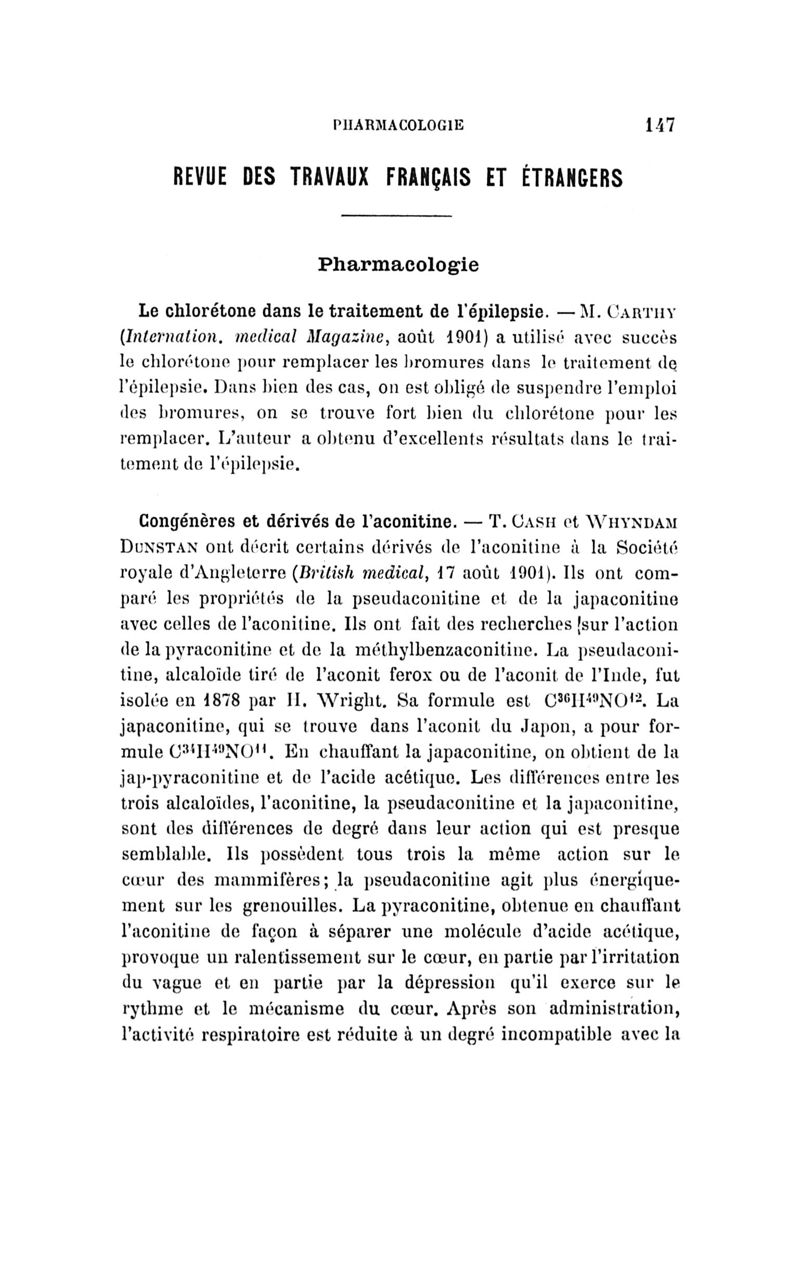 PHARMACOLOGIE 147

REVUE DES TRAVAUX FRANÇAIS ET ÉTRANGERS

Pharmacologie

Le chlorétone dans le traitement de l'épilepsie. — M. CARTHY (Internation. medical Magazine, août 1901) a utilisé avec succès le chlorétone pour remplacer les bromures dans le traitement de l'épilepsie. Dans bien des cas, on est obligé de suspendre l'emploi des bromures, on se trouve fort bien du chlorétone pour les remplacer. L'auteur a obtenu d'excellents résultats dans le traitement de l'épilepsie.

Congénères et dérivés de l'aconitine. — T. CASH et WHYNDAM DUNSTAN ont décrit certains dérivés de l'aconitine à la Société royale d'Angleterre (British medical, 17 août 1901). Ils ont comparé les propriétés de la pseudaconitine et de la japaconitine avec celles de l'aconitine. Ils ont fait des recherches sur l'action de la pyraconitine et de la méthylbenzaconitine. La pseudaconitine, alcaloïde tiré de l'aconit ferox ou de l'aconit de l'Inde, fut isolée en 1878 par H. Wright. Sa formule est $C^{36}H^{49}NO^{12}$. La japaconitine, qui se trouve dans l'aconit du Japon, a pour formule $C^{34}H^{49}NO^{11}$. En chauffant la japaconitine, on obtient de la jap-pyraconitine et de l'acide acétique. Les différences entre les trois alcaloïdes, l'aconitine, la pseudaconitine et la japaconitine, sont des différences de degré dans leur action qui est presque semblable. Ils possèdent tous trois la même action sur le cœur des mammifères; la pseudaconitine agit plus énergiquement sur les grenouilles. La pyraconitine, obtenue en chauffant l'aconitine de façon à séparer une molécule d'acide acétique, provoque un ralentissement sur le cœur, en partie par l'irritation du vague et en partie par la dépression qu'il exerce sur le rythme et le mécanisme du cœur. Après son administration, l'activité respiratoire est réduite à un degré incompatible avec la